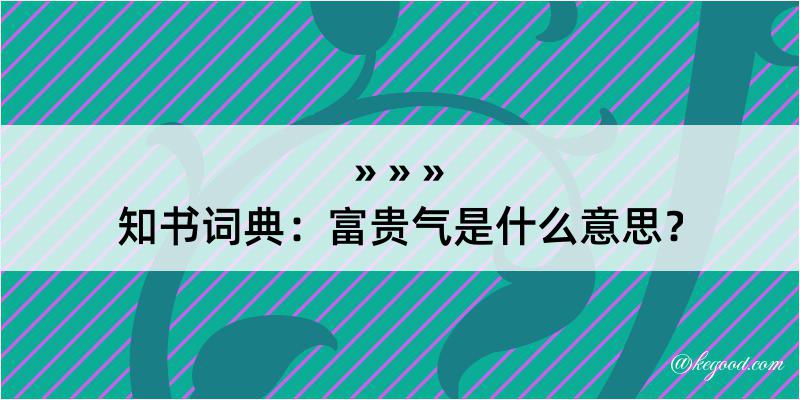 » » »
知书词典：富贵气是什么意思？
@kegood.com